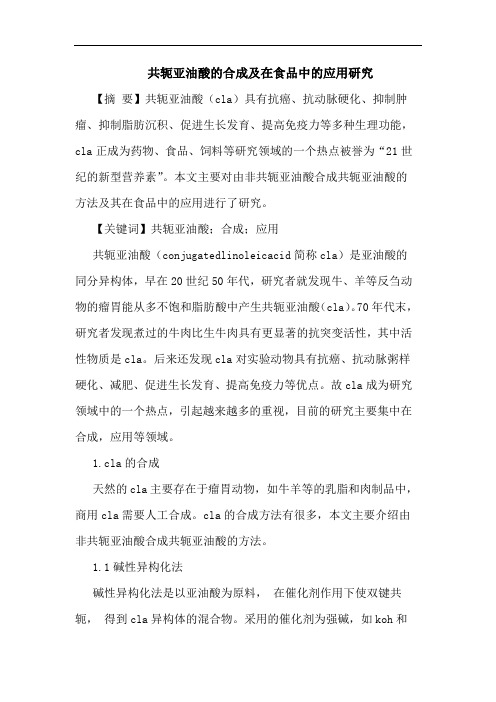 共轭亚油酸的合成及在食品中的应用研究

【摘 要】共轭亚油酸（cla）具有抗癌、抗动脉硬化、抑制肿瘤、抑制脂肪沉积、促进生长发育、提高免疫力等多种生理功能，cla正成为药物、食品、饲料等研究领域的一个热点被誉为“21世纪的新型营养素”。本文主要对由非共轭亚油酸合成共轭亚油酸的方法及其在食品中的应用进行了研究。

【关键词】共轭亚油酸；合成；应用

共轭亚油酸（conjugatedlinoleicacid简称cla）是亚油酸的同分异构体，早在20世纪50年代，研究者就发现牛、羊等反刍动物的瘤胃能从多不饱和脂肪酸中产生共轭亚油酸(cla)。70年代末，研究者发现煮过的牛肉比生牛肉具有更显著的抗突变活性，其中活性物质是cla。后来还发现cla对实验动物具有抗癌、抗动脉粥样硬化、减肥、促进生长发育、提高免疫力等优点。故cla成为研究领域中的一个热点，引起越来越多的重视，目前的研究主要集中在合成，应用等领域。

1.cla的合成

天然的cla主要存在于瘤胃动物，如牛羊等的乳脂和肉制品中，商用cla需要人工合成。cla的合成方法有很多，本文主要介绍由非共轭亚油酸合成共轭亚油酸的方法。

1.1碱性异构化法

碱性异构化法是以亚油酸为原料， 在催化剂作用下使双键共轭， 得到cla异构体的混合物。采用的催化剂为强碱，如koh和